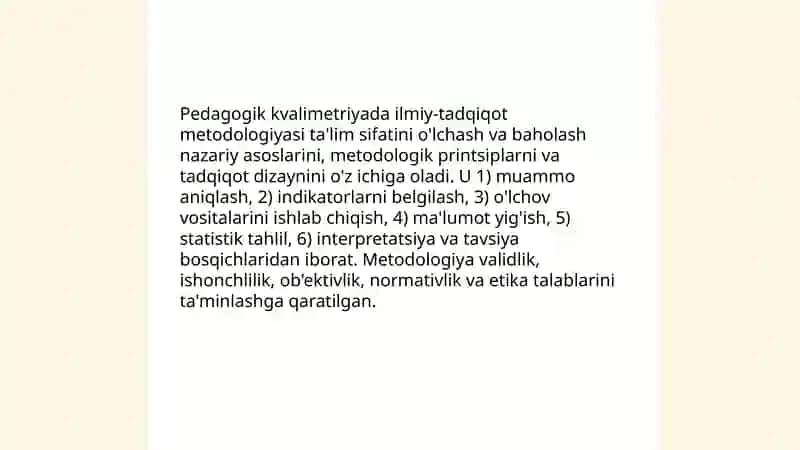 Pedagogik kvalimetriyada ilmiy-tadqiqot metodologiyasi ta'lim sifatini o'lchash va baholash nazariy asoslarini, metodologik printsiplarni va tadqiqot dizaynini o'z ichiga oladi. U 1) muammo aniqlash, 2) indikatorlarni belgilash, 3) o'lchov vositalarini ishlab chiqish, 4) ma'lumot yig'ish, 5) statistik tahlil, 6) interpretatsiya va tavsiya bosqichlaridan iborat. Metodologiya validlik, ishonchlilik, ob'ektivlik, normativlik va etika talablarini ta'minlashga qaratilgan.